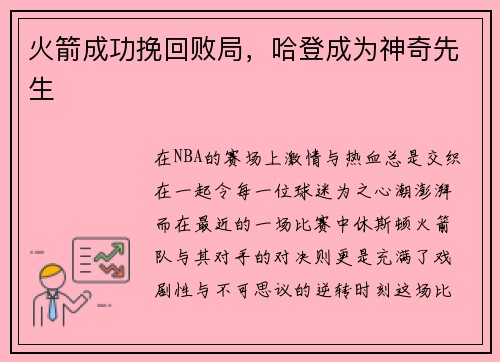 火箭成功挽回败局，哈登成为神奇先生

在NBA的赛场上激情与热血总是交织在一起令每一位球迷为之心潮澎湃而在最近的一场比赛中休斯顿火箭队与其对手的对决则更是充满了戏剧性与不可思议的逆转时刻这场比